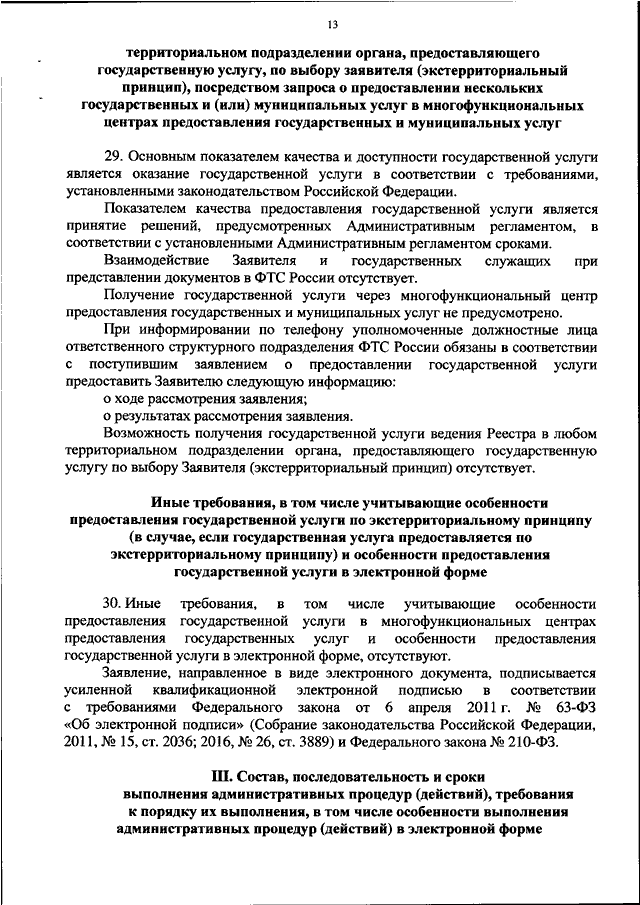 13

территориальном подразделении органа, предоставляющего государственную услугу, по выбору заявителя (экстерриториальный принцип), посредством запроса о предоставлении нескольких государственных и (или) муниципальных услуг в многофункциональных центрах предоставления государственных и муниципальных услуг

29. Основным показателем качества и доступности государственной услуги является оказание государственной услуги в соответствии с требованиями, установленными законодательством Российской Федерации.

Показателем качества предоставления государственной услуги является принятие решений, предусмотренных Административным регламентом, в соответствии с установленными Административным регламентом сроками.

Взаимодействие Заявителя и государственных служащих при представлении документов в ФТС России отсутствует.

Получение государственной услуги через многофункциональный центр предоставления государственных и муниципальных услуг не предусмотрено.

При информировании по телефону уполномоченные должностные лица ответственного структурного подразделения ФТС России обязаны в соответствии с поступившим заявлением о предоставлении государственной услуги предоставить Заявителю следующую информацию:

о ходе рассмотрения заявления;

о результатах рассмотрения заявления.

Возможность получения государственной услуги ведения Реестра в любом территориальном подразделении органа, предоставляющего государственную услугу по выбору Заявителя (экстерриториальный принцип) отсутствует.

Иные требования, в том числе учитывающие особенности предоставления государственной услуги по экстерриториальному принципу (в случае, если государственная услуга предоставляется по экстерриториальному принципу) и особенности предоставления государственной услуги в электронной форме

30. Иные требования, в том числе учитывающие особенности предоставления государственной услуги в многофункциональных центрах предоставления государственных услуг и особенности предоставления государственной услуги в электронной форме, отсутствуют.

Заявление, направленное в виде электронного документа, подписывается усиленной квалификационной электронной подписью в соответствии с требованиями Федерального закона от 6 апреля 2011 г. № 63-ФЗ «Об электронной подписи» (Собрание законодательства Российской Федерации, 2011, № 15, ст. 2036; 2016, № 26, ст. 3889) и Федерального закона № 210-ФЗ.

III. Состав, последовательность и сроки выполнения административных процедур (действий), требования к порядку их выполнения, в том числе особенности выполнения административных процедур (действий) в электронной форме